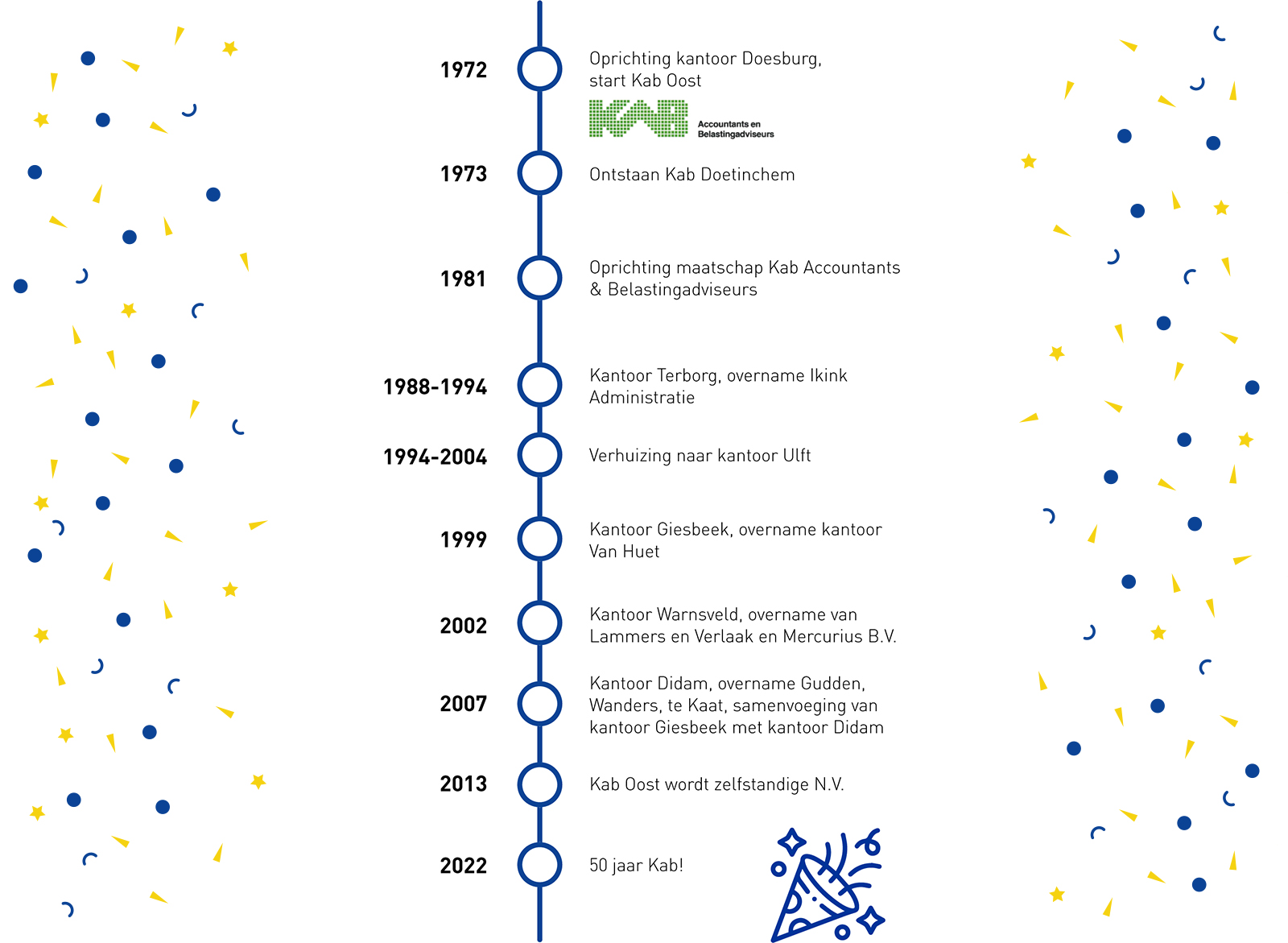 1972
Oprichting kantoor Doesburg, start Kab Oost

KAB Accountants en Belastingadviseurs

1973
Ontstaan Kab Doetinchem

1981
Oprichting maatschap Kab Accountants & Belastingadviseurs

1988-1994
Kantoor Terborg, overname Ikink Administratie

1994-2004
Verhuizing naar kantoor Ulft

1999
Kantoor Giesbeek, overname kantoor Van Huet

2002
Kantoor Warnsveld, overname van Lammers en Verlaak en Mercurius B.V.

2007
Kantoor Didam, overname Gudden, Wanders, te Kaat, samenvoeging van kantoor Giesbeek met kantoor Didam

2013
Kab Oost wordt zelfstandige N.V.

2022
50 jaar Kab!